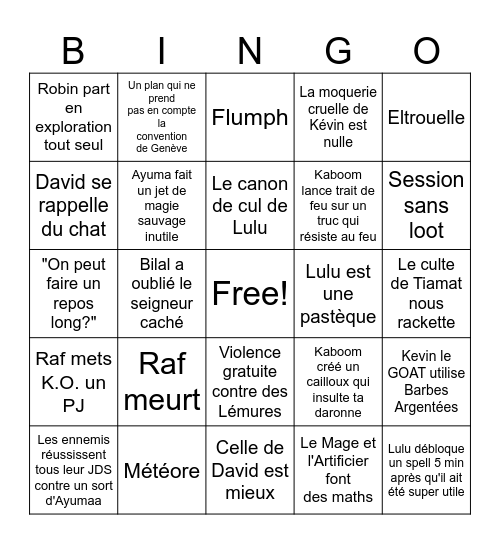 | B | I | N | G | O |
|---|---|---|---|---|
| Robin part en exploration tout seul | Un plan qui ne prend pas en compte la convention de Genève | Flumph | La moquerie cruelle de Kévin est nulle | Eltrouelle |
| David se rappelle du chat | Ayuma fait un jet de magie sauvage inutile | Le canon de cul de Lulu | Kaboom lance trait de feu sur un truc qui résiste au feu | Session sans loot |
| "On peut faire un repos long?" | Bilal a oublié le seigneur caché | Free! | Lulu est une pastèque | Le culte de Tiamat nous rackette |
| Raf mets K.O. un PJ | Raf meurt | Violence gratuite contre des Lémures | Kaboom créé un cailloux qui insulte ta daronne | Kevin le GOAT utilise Barbes Argentées |
| Les ennemis réussissent tous leur JDS contre un sort d'Ayumaa | Météore | Celle de David est mieux | Le Mage et l'Artificier font des maths | Lulu débloque un spell 5 min après qu'il ait été super utile |